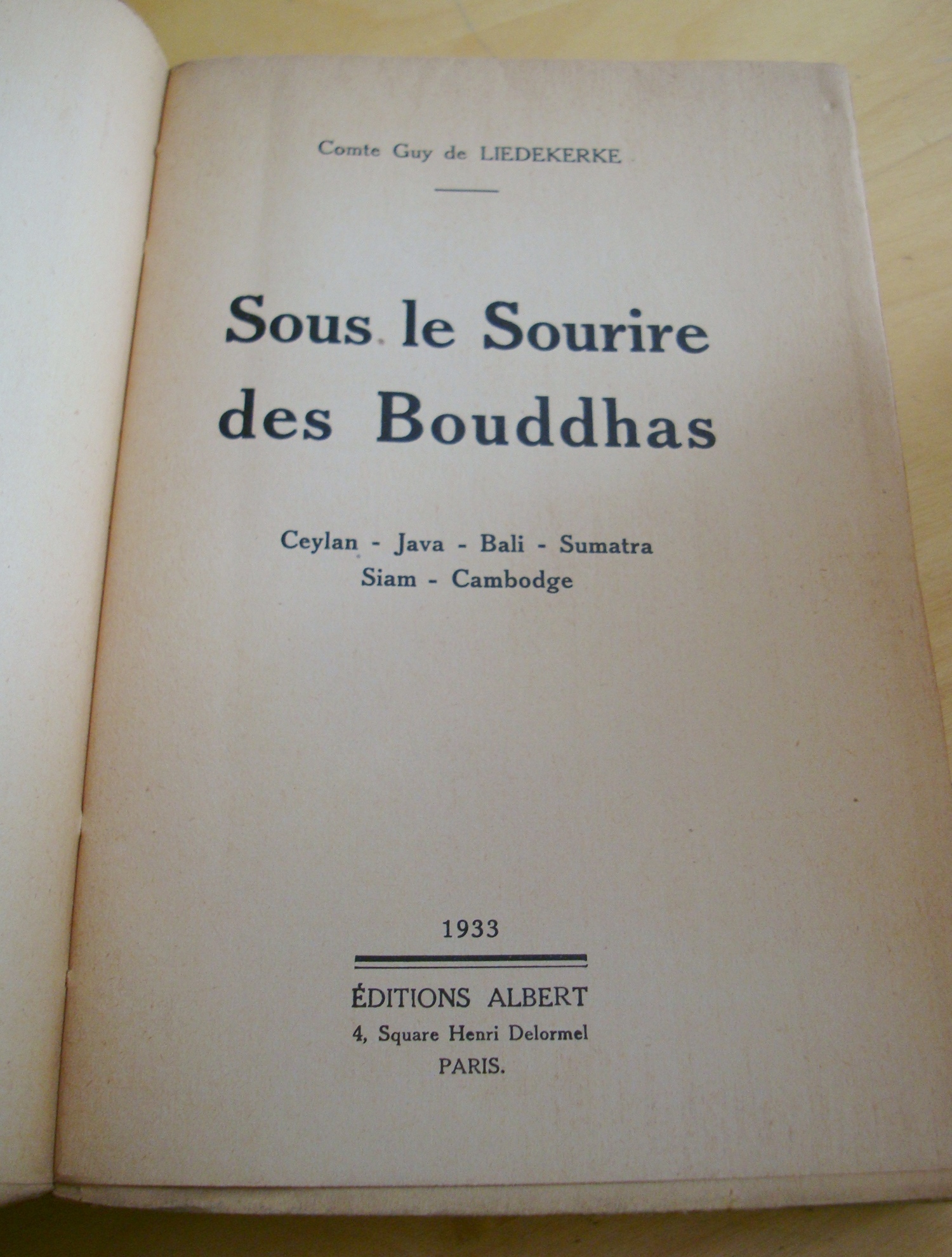 Comte Guy de LIEDEKERKE

Sous le Sourire
des Bouddhas

Ceylan - Java - Bali - Sumatra
Siam - Cambodge

1933

ÉDITIONS ALBERT
4, Square Henri Delormel
PARIS.